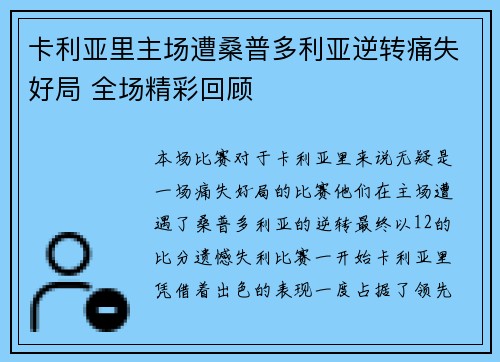 卡利亚里主场遭桑普多利亚逆转痛失好局 全场精彩回顾

本场比赛对于卡利亚里来说无疑是一场痛失好局的比赛他们在主场遭遇了桑普多利亚的逆转最终以12的比分遗憾失利比赛一开始卡利亚里凭借着出色的表现一度占据了领先